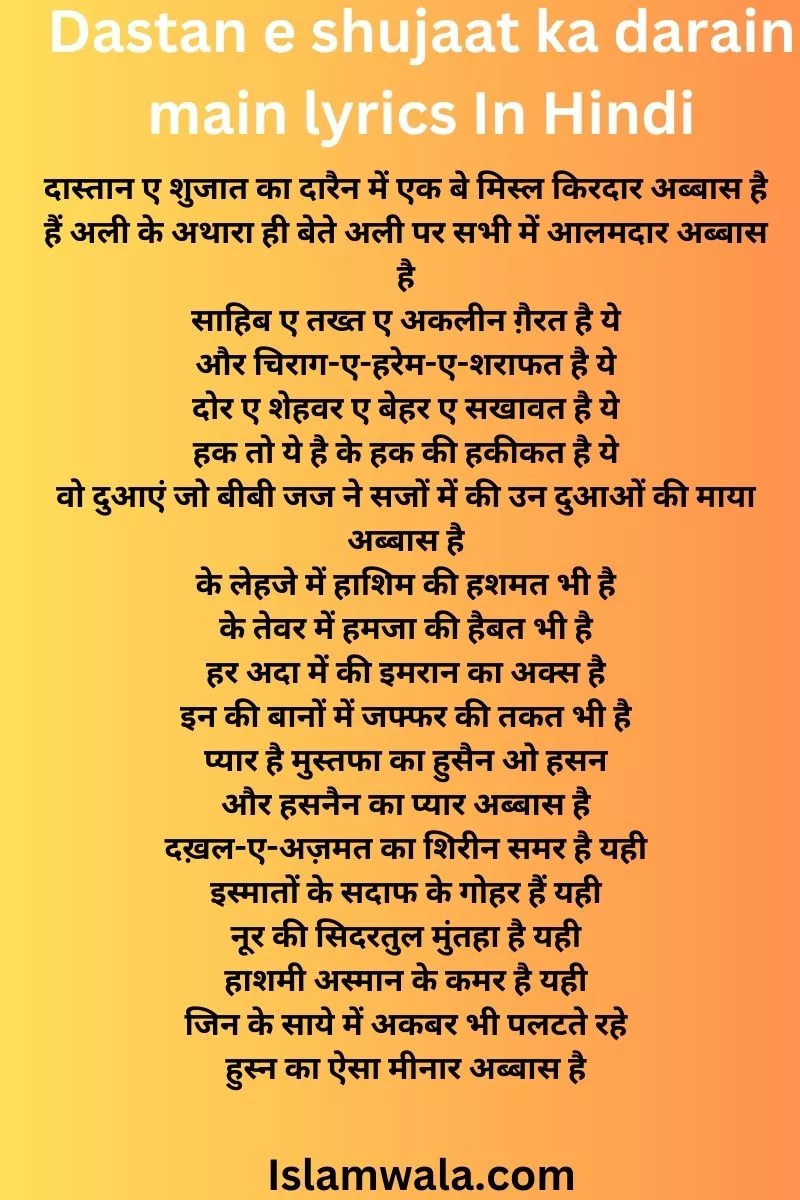 Dastan e shujaat ka darain main lyrics In Hindi

दास्तान ए शुजात का दारैन में एक बे मिस्ल किरदार अब्बास है
हैं अली के अथारा ही बेते अली पर सभी में आलमदार अब्बास है
साहिब ए तख्त ए अकलीन ग़ैरत है ये
और चिराग-ए-हरेम-ए-शराफत है ये
दोर ए शेहवर ए बेहर ए सखावत है ये
हक तो ये है के हक की हकीकत है ये
वो दुआएं जो बीबी जज ने सजों में की उन दुआओं की माया अब्बास है
के लेहजे में हाशिम की हशमत भी है
के तेवर में हमजा की हैबत भी है
हर अदा में की इमरान का अक्स है
इन की बानों में जफ्फर की तकत भी है
प्यार है मुस्तफा का हुसैन ओ हसन
और हसनैन का प्यार अब्बास है
दख़ल-ए-अज़मत का शिरीन समर है यही
इस्मातों के सदाफ के गोहर हैं यही
नूर की सिदरतुल मुंतहा है यही
हाशमी अस्मान के कमर है यही
जिन के साये में अकबर भी पलटते रहे
हुस्न का ऐसा मीनार अब्बास है

Islamwala.com